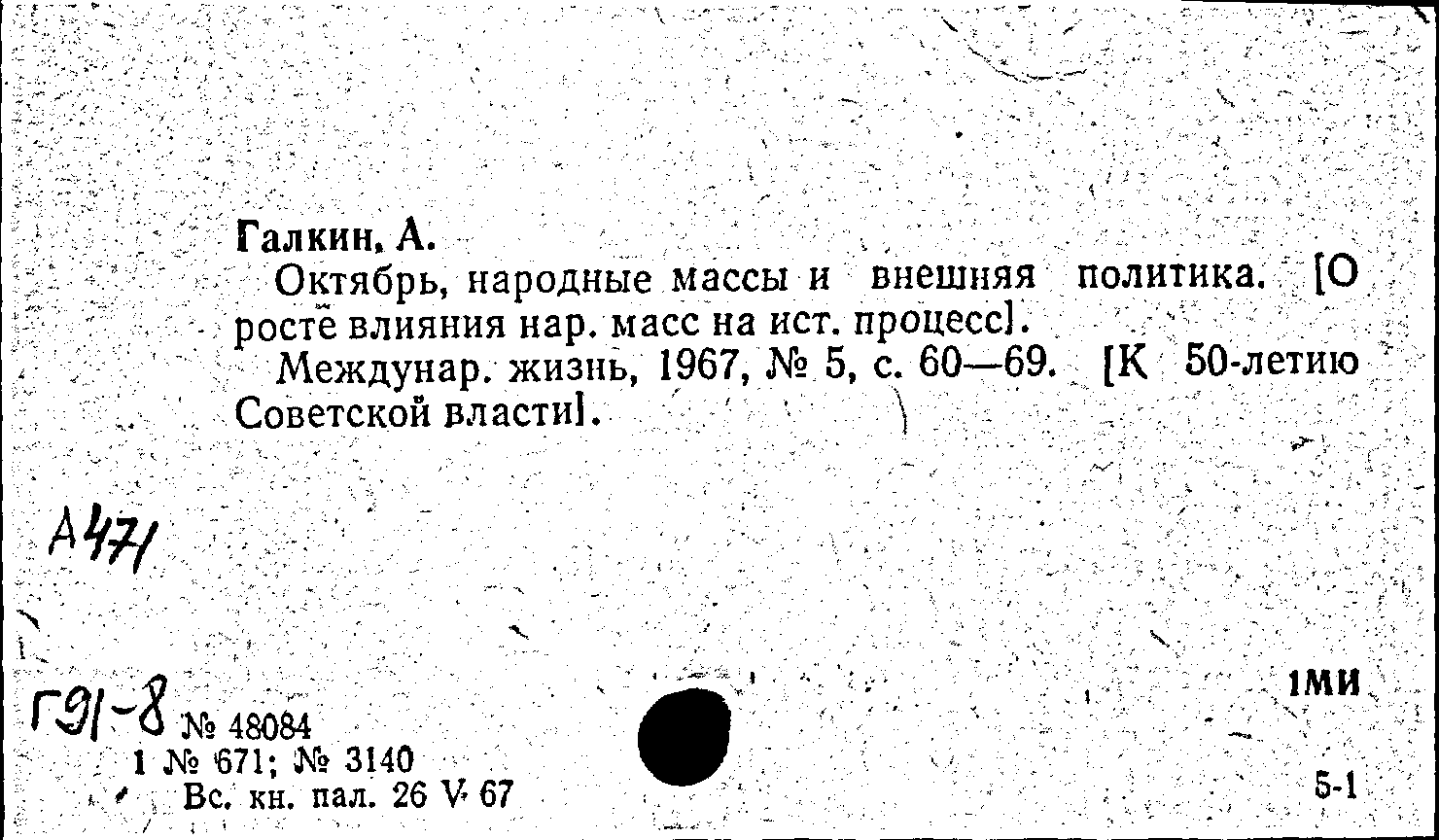 Галкин, А.

Октябрь, народные массы и внешняя политика. [О росте влияния нар. масс на ист. процесс].

Междунар. жизнь, 1967, № 5, с. 60—69. [К 50-летию Советской власти].

А471

Г91-8 № 48084
1 № 671; № 3140
Вс. кн. пал. 26 V 67

1МИ

5-1